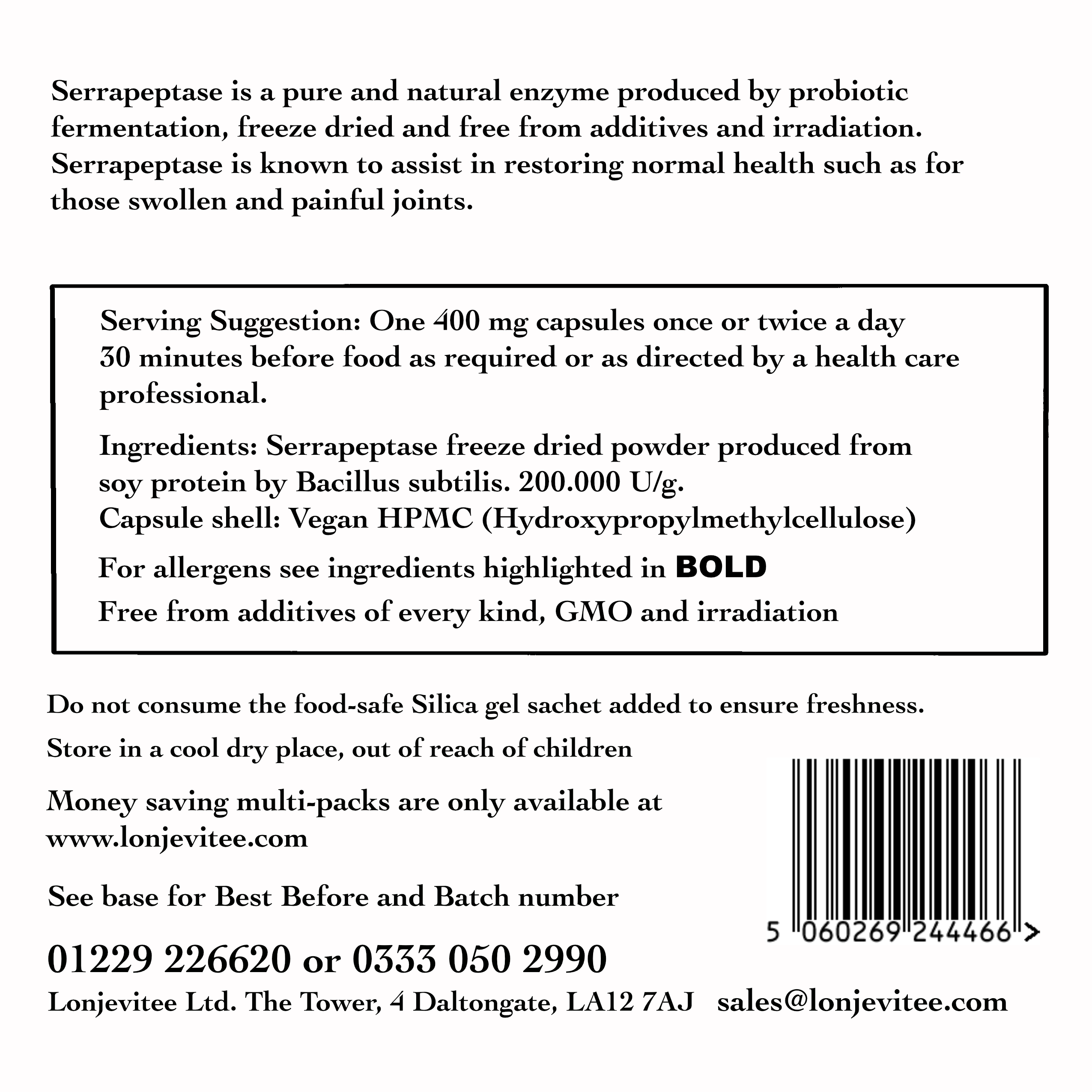 Serrapeptase is a pure and natural enzyme produced by probiotic fermentation, freeze dried and free from additives and irradiation. Serrapeptase is known to assist in restoring normal health such as for those swollen and painful joints.

Serving Suggestion: One 400 mg capsules once or twice a day 30 minutes before food as required or as directed by a health care professional.

Ingredients: Serrapeptase freeze dried powder produced from soy protein by Bacillus subtilis. 200.000 U/g.
Capsule shell: Vegan HPMC (Hydroxypropylmethylcellulose)

For allergens see ingredients highlighted in BOLD

Free from additives of every kind, GMO and irradiation

Do not consume the food-safe Silica gel sachet added to ensure freshness.

Store in a cool dry place, out of reach of children

Money saving multi-packs are only available at www.lonjevitee.com

See base for Best Before and Batch number

5 060269 244466 >

01229 226620 or 0333 050 2990

Lonjevitee Ltd. The Tower, 4 Daltongate, LA12 7AJ sales@lonjevitee.com